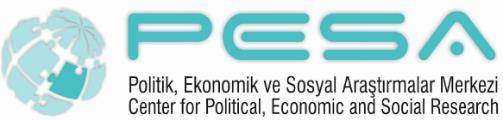 PESA

Politik, Ekonomik ve Sosyal Araştırmalar Merkezi
Center for Political, Economic and Social Research